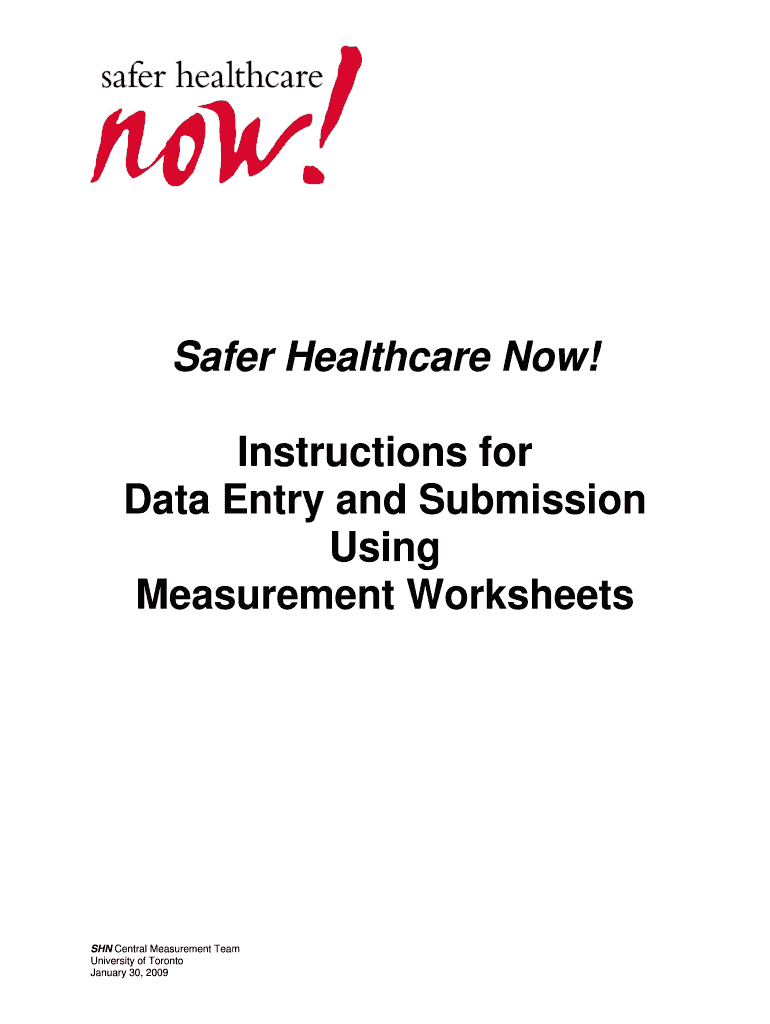 safer healthcare
now!

Safer Healthcare Now!

Instructions for
Data Entry and Submission
Using
Measurement Worksheets

SHN Central Measurement Team
University of Toronto
January 30, 2009